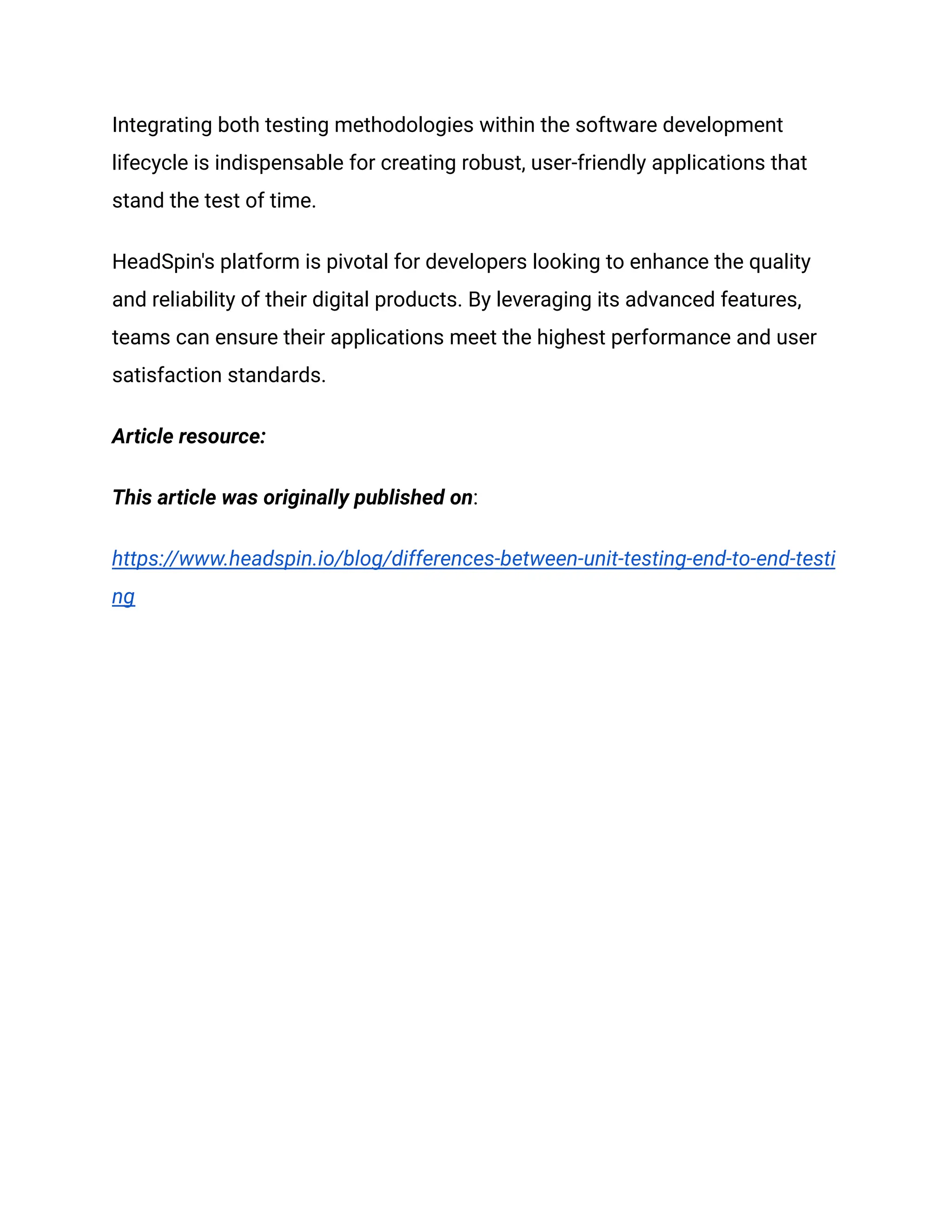 Integrating both testing methodologies within the software development lifecycle is indispensable for creating robust, user-friendly applications that stand the test of time.

HeadSpin's platform is pivotal for developers looking to enhance the quality and reliability of their digital products. By leveraging its advanced features, teams can ensure their applications meet the highest performance and user satisfaction standards.

Article resource:

This article was originally published on:

https://www.headspin.io/blog/differences-between-unit-testing-end-to-end-testing